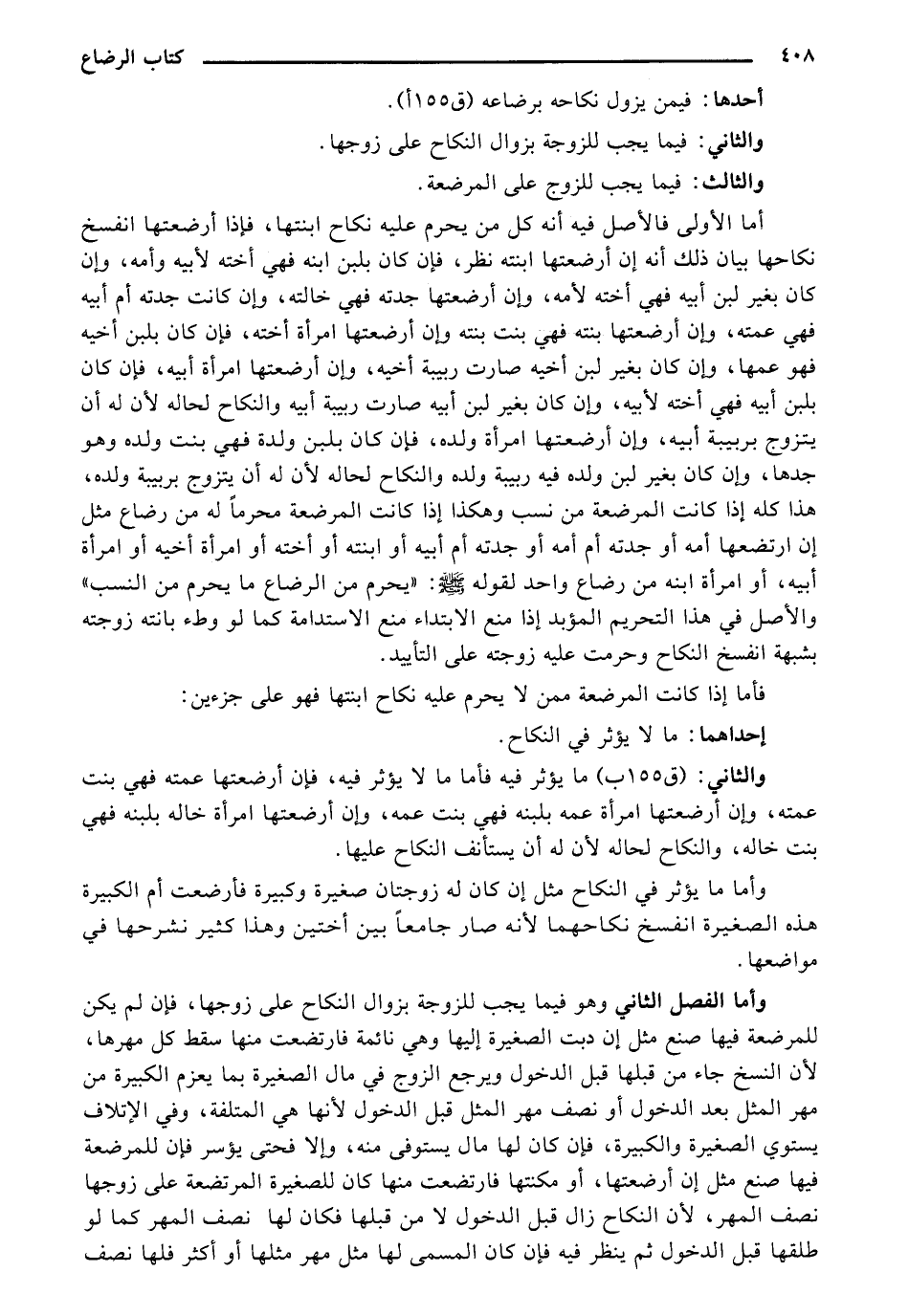 ٤٠٨ كتاب الرضاع

أحدها: فيمن يزول نكاحه برضاعه (ق١٥٥أ).

والثاني: فيما يجب للزوجة بزوال النكاح على زوجها.

والثالث: فيما يجب للزوج على المرضعة.

أما الأولى فالأصل فيه أنه كل من يحرم عليه نكاح ابنتها، فإذا أرضعتها انفسخ نكاحها بيان ذلك أنه إن أرضعتها ابنته نظر، فإن كان بلبن ابنه فهي أخته لأبيه وأمه، وإن كان بغير لبن أبيه فهي أخته لأمه، وإن أرضعتها جدته فهي خالته، وإن كانت جدته أم أبيه فهي عمته، وإن أرضعتها بنته فهي بنت بنته وإن أرضعتها امرأة أخته، فإن كان بلبن أخيه فهو عمها، وإن كان بغير لبن أخيه صارت ربيبة أخيه، وإن أرضعتها امرأة أبيه، فإن كان بلبن أبيه فهي أخته لأبيه، وإن كان بغير لبن أبيه صارت ربيبة أبيه والنكاح لحاله لأن له أن يتزوج بربيبة أبيه، وإن أرضعتها امرأة ولده، فإن كان بلبن ولدة فهي بنت ولده وهو جدها، وإن كان بغير لبن ولده فيه ربيبة ولده والنكاح لحاله لأن له أن يتزوج بربيبة ولده، هذا كله إذا كانت المرضعة من نسب وهكذا إذا كانت المرضعة محرماً له من رضاع مثل إن ارتضعها أمه أو جدته أم أمه أو جدته أم أبيه أو ابنته أو أخته أو امرأة أخيه أو امرأة أبيه، أو امرأة ابنه من رضاع واحد لقوله ﷺ: «يحرم من الرضاع ما يحرم من النسب» والأصل في هذا التحريم المؤبد إذا منع الابتداء منع الاستدامة كما لو وطء بانته زوجته بشبهة انفسخ النكاح وحرمت عليه زوجته على التأبيد.

فأما إذا كانت المرضعة ممن لا يحرم عليه نكاح ابنتها فهو على جزءين:

إحداهما: ما لا يؤثر في النكاح.

والثاني: (ق١٥٥ب) ما يؤثر فيه فأما ما لا يؤثر فيه، فإن أرضعتها عمته فهي بنت عمته، وإن أرضعتها امرأة عمه بلبنه فهي بنت عمه، وإن أرضعتها امرأة خاله بلبنه فهي بنت خاله، والنكاح لحاله لأن له أن يستأنف النكاح عليها.

وأما ما يؤثر في النكاح مثل إن كان له زوجتان صغيرة وكبيرة فأرضعت أم الكبيرة هذه الصغيرة انفسخ نكاحهما لأنه صار جامعاً بين أختين وهذا كثير نشرحها في مواضعها.

وأما الفصل الثاني وهو فيما يجب للزوجة بزوال النكاح على زوجها، فإن لم يكن للمرضعة فيها صنع مثل إن دبت الصغيرة إليها وهي نائمة فارتضعت منها سقط كل مهرها، لأن النسخ جاء من قبلها قبل الدخول ويرجع الزوج في مال الصغيرة بما يعزم الكبيرة من مهر المثل بعد الدخول أو نصف مهر المثل قبل الدخول لأنها هي المتلفة، وفي الإتلاف يستوي الصغيرة والكبيرة، فإن كان لها مال يستوفى منه، وإلا فحتى يؤسر فإن للمرضعة فيها صنع مثل إن أرضعتها، أو مكنتها فارتضعت منها كان للصغيرة المرتضعة على زوجها نصف المهر، لأن النكاح زال قبل الدخول لا من قبلها فكان لها نصف المهر كما لو طلقها قبل الدخول ثم ينظر فيه فإن كان المسمى لها مثل مهر مثلها أو أكثر فلها نصف